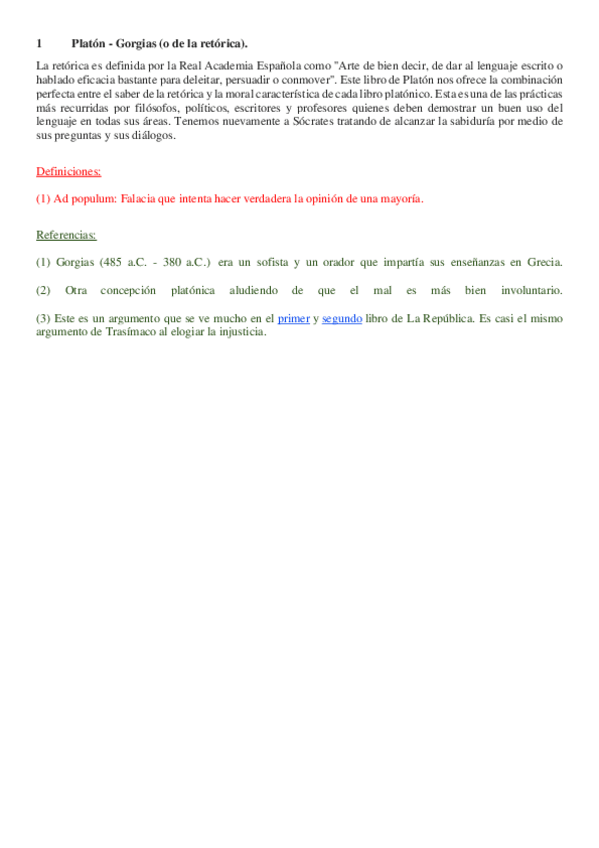 1 Platón - Gorgias (o de la retórica).

La retórica es definida por la Real Academia Española como "Arte de bien decir, de dar al lenguaje escrito o hablado eficacia bastante para deleitar, persuadir o conmover". Este libro de Platón nos ofrece la combinación perfecta entre el saber de la retórica y la moral característica de cada libro platónico. Esta es una de las prácticas más recurridas por filósofos, políticos, escritores y profesores quienes deben demostrar un buen uso del lenguaje en todas sus áreas. Tenemos nuevamente a Sócrates tratando de alcanzar la sabiduría por medio de sus preguntas y sus diálogos.

Definiciones:

(1) Ad populum: Falacia que intenta hacer verdadera la opinión de una mayoría.

Referencias:

(1) Gorgias (485 a.C. - 380 a.C.) era un sofista y un orador que impartía sus enseñanzas en Grecia.

(2) Otra concepción platónica aludiendo de que el mal es más bien involuntario.

(3) Este es un argumento que se ve mucho en el primer y segundo libro de La República. Es casi el mismo argumento de Trasímaco al elogiar la injusticia.